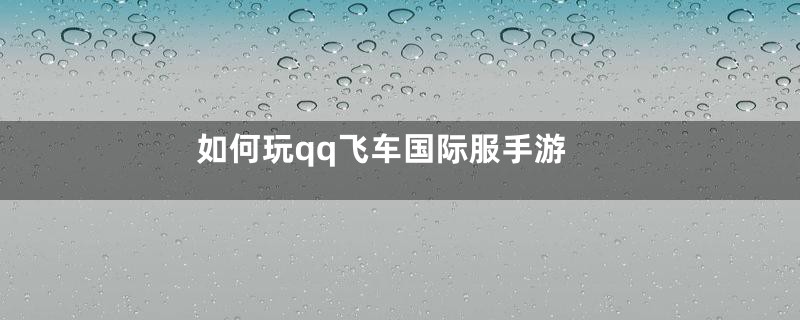 如何玩qq飞车国际服手游